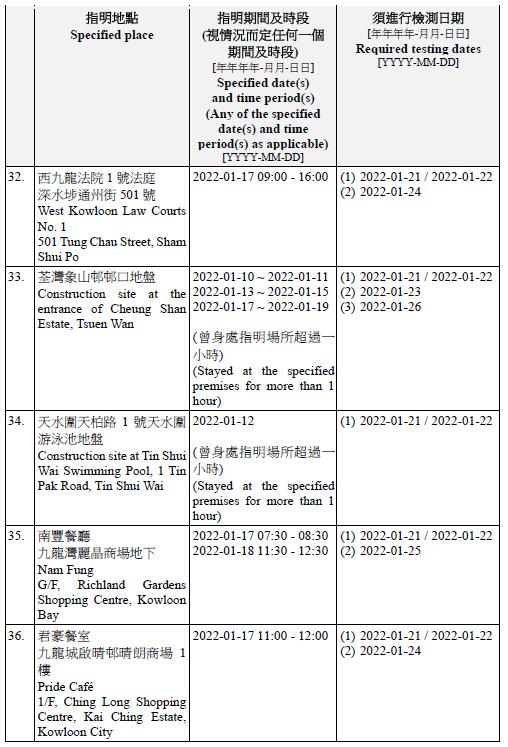 | | 指明地點 Specified place | 指明期間及時段 (視情況而定任何一個期間及時段) [年年年年-月月-日日] Specified date(s) and time period(s) (Any of the specified date(s) and time period(s) as applicable) [YYYY-MM-DD] | 須進行檢測日期 [年年年年-月月-日日] Required testing dates [YYYY-MM-DD] |
|---|---|---|---|
| 32. | 西九龍法院 1 號法庭 深水埗通州街 501 號 West Kowloon Law Courts No. 1 501 Tung Chau Street, Sham Shui Po | 2022-01-17 09:00 - 16:00 | (1) 2022-01-21 / 2022-01-22 (2) 2022-01-24 |
| 33. | 荃灣象山邨邨口地盤 Construction site at the entrance of Cheung Shan Estate, Tsuen Wan | 2022-01-10 ~ 2022-01-11 2022-01-13 ~ 2022-01-15 2022-01-17 ~ 2022-01-19 (曾身處指明場所超過一小時) (Stayed at the specified premises for more than 1 hour) | (1) 2022-01-21 / 2022-01-22 (2) 2022-01-23 (3) 2022-01-26 |
| 34. | 天水圍天柏路 1 號天水圍游泳池地盤 Construction site at Tin Shui Wai Swimming Pool, 1 Tin Pak Road, Tin Shui Wai | 2022-01-12 (曾身處指明場所超過一小時) (Stayed at the specified premises for more than 1 hour) | (1) 2022-01-21 / 2022-01-22 |
| 35. | 南豐餐廳 九龍灣麗晶商場地下 Nam Fung G/F, Richland Gardens Shopping Centre, Kowloon Bay | 2022-01-17 07:30 - 08:30 2022-01-18 11:30 - 12:30 | (1) 2022-01-21 / 2022-01-22 (2) 2022-01-25 |
| 36. | 君豪餐室 九龍城啟晴邨晴朗商場 1 樓 Pride Café 1/F, Ching Long Shopping Centre, Kai Ching Estate, Kowloon City | 2022-01-17 11:00 - 12:00 | (1) 2022-01-21 / 2022-01-22 (2) 2022-01-24 |